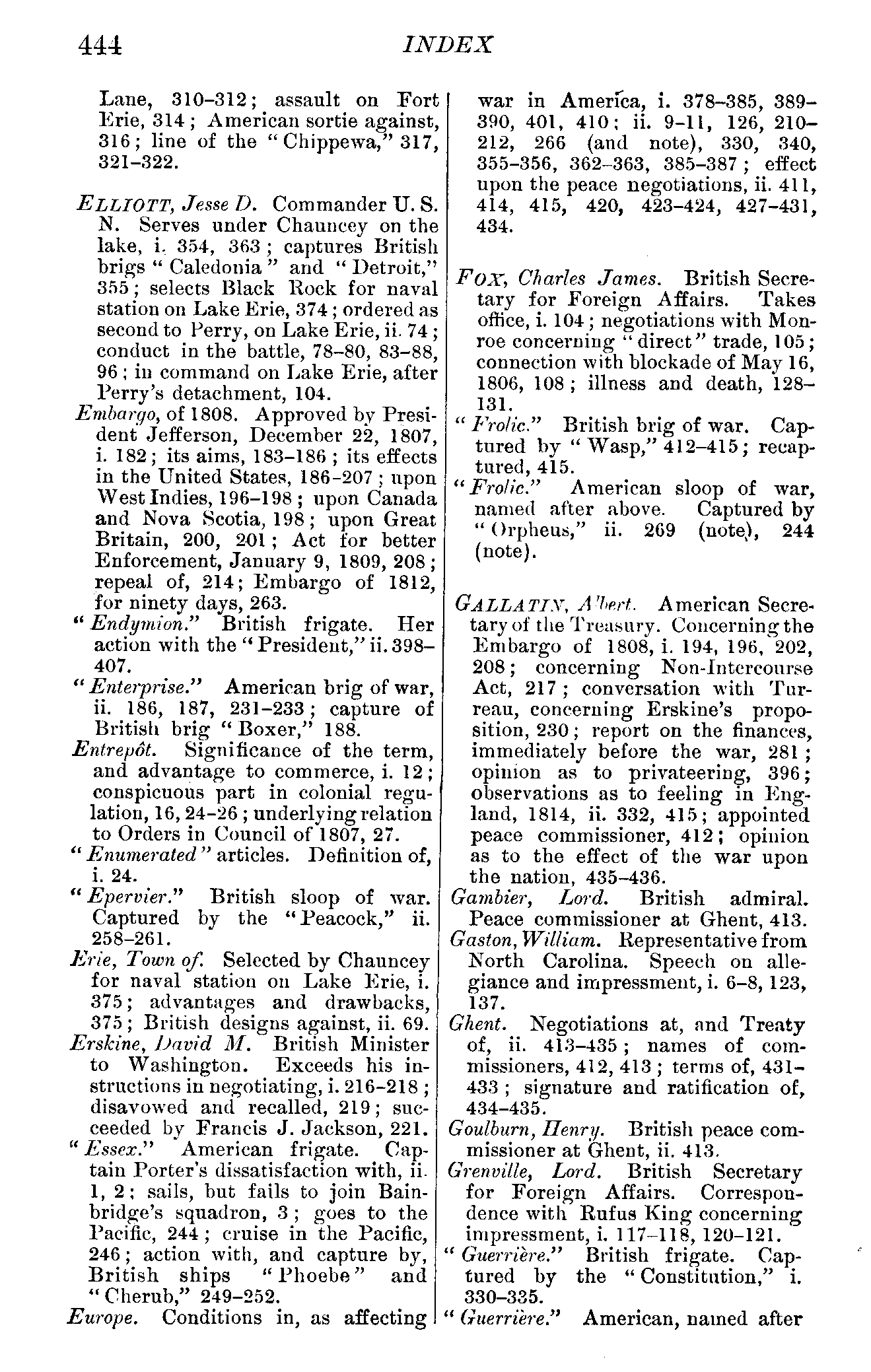 444 INDEX

Lane, 310–312; assault on Fort Erie, 314; American sortie against, 316; line of the "Chippewa," 317, 321–322.

ELLIOTT, Jesse D. Commander U. S. N. Serves under Chauncey on the lake, i. 354, 363; captures British brigs "Caledonia" and "Detroit," 355; selects Black Rock for naval station on Lake Erie, 374; ordered as second to Perry, on Lake Erie, ii. 74; conduct in the battle, 78–80, 83–88, 96; in command on Lake Erie, after Perry's detachment, 104.

Embargo, of 1808. Approved by President Jefferson, December 22, 1807, i. 182; its aims, 183–186; its effects in the United States, 186–207; upon West Indies, 196–198; upon Canada and Nova Scotia, 198; upon Great Britain, 200, 201; Act for better Enforcement, January 9, 1809, 208; repeal of, 214; Embargo of 1812, for ninety days, 263.

"Endymion." British frigate. Her action with the "President," ii. 398–407.

"Enterprise." American brig of war, ii. 186, 187, 231–233; capture of British brig "Boxer," 188.

Entrepôt. Significance of the term, and advantage to commerce, i. 12; conspicuous part in colonial regulation, 16, 24–26; underlying relation to Orders in Council of 1807, 27.

"Enumerated" articles. Definition of, i. 24.

"Epervier." British sloop of war. Captured by the "Peacock," ii. 258–261.

Erie, Town of. Selected by Chauncey for naval station on Lake Erie, i. 375; advantages and drawbacks, 375; British designs against, ii. 69.

Erskine, David M. British Minister to Washington. Exceeds his instructions in negotiating, i. 216–218; disavowed and recalled, 219; succeeded by Francis J. Jackson, 221.

"Essex." American frigate. Captain Porter's dissatisfaction with, ii. 1, 2; sails, but fails to join Bainbridge's squadron, 3; goes to the Pacific, 244; cruise in the Pacific, 246; action with, and capture by, British ships "Phoebe" and "Cherub," 249–252.

Europe. Conditions in, as affecting war in America, i. 378–385, 389–390, 401, 410; ii. 9–11, 126, 210–212, 266 (and note), 330, 340, 355–356, 362–363, 385–387; effect upon the peace negotiations, ii. 411, 414, 415, 420, 423–424, 427–431, 434.

FOX, Charles James. British Secretary for Foreign Affairs. Takes office, i. 104; negotiations with Monroe concerning "direct" trade, 105; connection with blockade of May 16, 1806, 108; illness and death, 128–131.

"Frolic." British brig of war. Captured by "Wasp," 412–415; recaptured, 415.

"Frolic." American sloop of war, named after above. Captured by "Orpheus," ii. 269 (note), 244 (note).

GALLATIN, Albert. American Secretary of the Treasury. Concerning the Embargo of 1808, i. 194, 196, 202, 208; concerning Non-Intercourse Act, 217; conversation with Turreau, concerning Erskine's proposition, 230; report on the finances, immediately before the war, 281; opinion as to privateering, 396; observations as to feeling in England, 1814, ii. 332, 415; appointed peace commissioner, 412; opinion as to the effect of the war upon the nation, 435–436.

Gambier, Lord. British admiral. Peace commissioner at Ghent, 413.

Gaston, William. Representative from North Carolina. Speech on allegiance and impressment, i. 6–8, 123, 137.

Ghent. Negotiations at, and Treaty of, ii. 413–435; names of commissioners, 412, 413; terms of, 431–433; signature and ratification of, 434–435.

Goulburn, Henry. British peace commissioner at Ghent, ii. 413.

Grenville, Lord. British Secretary for Foreign Affairs. Correspondence with Rufus King concerning impressment, i. 117–118, 120–121.

"Guerrière." British frigate. Captured by the "Constitution," i. 330–335.

"Guerrière." American, named after